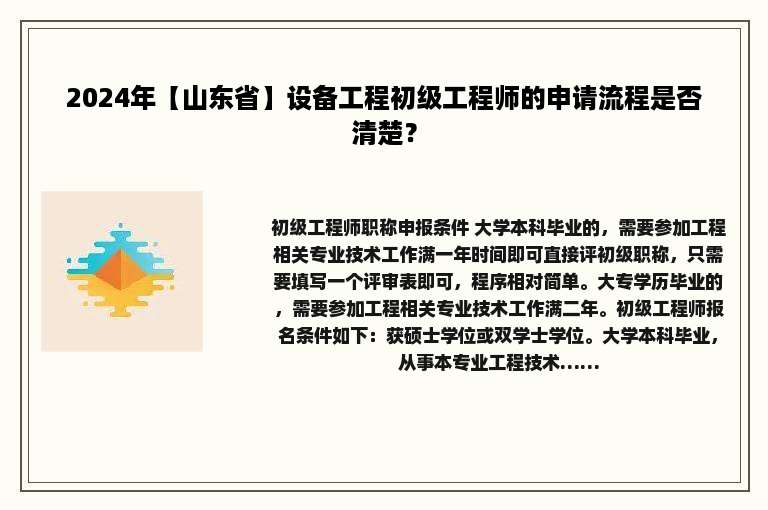 2024年【山东省】设备工程初级工程师的申请流程是否清楚？

初级工程师职称申报条件 大学本科毕业的，需要参加工程相关专业技术工作满一年时间即可直接评初级职称，只需要填写一个评审表即可，程序相对简单。大专学历毕业的，需要参加工程相关专业技术工作满二年。初级工程师报名条件如下：获硕士学位或双学士学位。大学本科毕业，从事本专业工程技术......